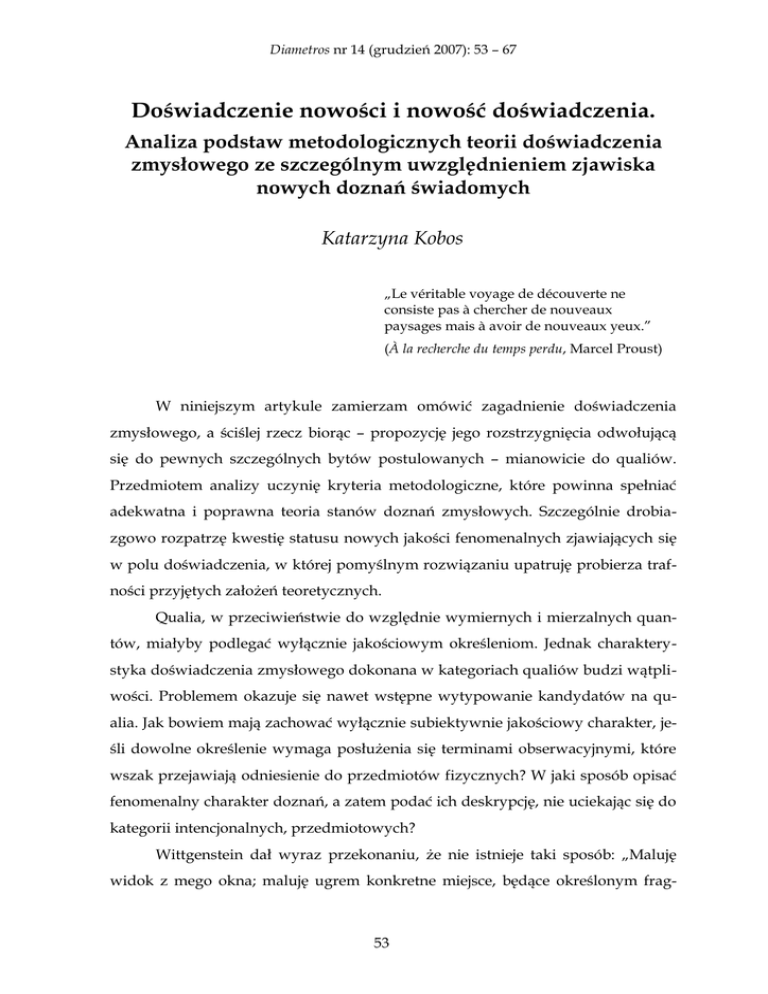 Diametros nr 14 (grudzień 2007): 53 – 67

Doświadczenie nowości i nowość doświadczenia.

Analiza podstaw metodologicznych teorii doświadczenia zmysłowego ze szczególnym uwzględnieniem zjawiska nowych doznań świadomych

Katarzyna Kobos

„Le véritable voyage de découverte ne consiste pas à chercher de nouveaux paysages mais à avoir de nouveaux yeux."
(À la recherche du temps perdu, Marcel Proust)

W niniejszym artykule zamierzam omówić zagadnienie doświadczenia zmysłowego, a ściślej rzecz biorąc – propozycję jego rozstrzygnięcia odwołującą się do pewnych szczególnych bytów postulowanych – mianowicie do qualiów. Przedmiotem analizy uczynię kryteria metodologiczne, które powinna spełniać adekwatna i poprawna teoria stanów doznań zmysłowych. Szczególnie drobiazgowo rozpatrzę kwestię statusu nowych jakości fenomenalnych zjawiających się w polu doświadczenia, w której pomyślnym rozwiązaniu upatruję probierza trafności przyjętych założeń teoretycznych.

Qualia, w przeciwieństwie do względnie wymiernych i mierzalnych quantów, miałyby podlegać wyłącznie jakościowym określeniom. Jednak charakterystyka doświadczenia zmysłowego dokonana w kategoriach qualiów budzi wątpliwości. Problemem okazuje się nawet wstępne wytypowanie kandydatów na qualia. Jak bowiem mają zachować wyłącznie subiektywnie jakościowy charakter, jeśli dowolne określenie wymaga posłużenia się terminami obserwacyjnymi, które wszak przejawiają odniesienie do przedmiotów fizycznych? W jaki sposób opisać fenomenalny charakter doznań, a zatem podać ich deskrypcję, nie uciekając się do kategorii intencjonalnych, przedmiotowych?

Wittgenstein dał wyraz przekonaniu, że nie istnieje taki sposób: „Maluję widok z mego okna; maluję ugrem konkretne miejsce, będące określonym frag-

53